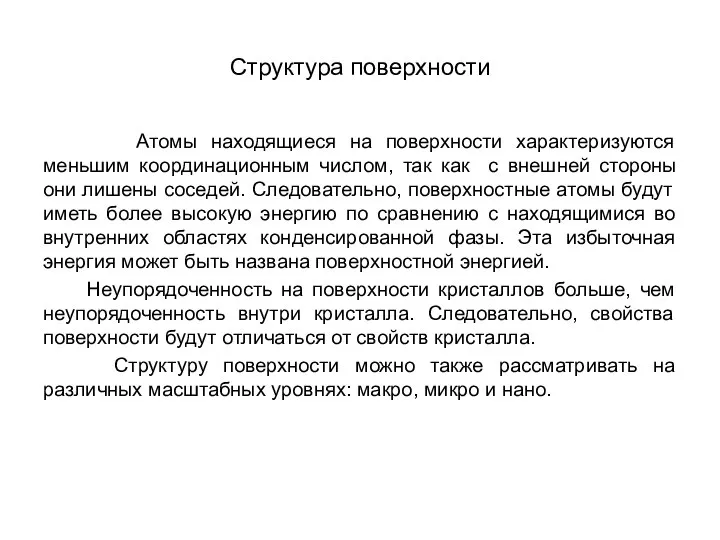 Структура поверхности

Атомы находящиеся на поверхности характеризуются меньшим координационным числом, так как с внешней стороны они лишены соседей. Следовательно, поверхностные атомы будут иметь более высокую энергию по сравнению с находящимися во внутренних областях конденсированной фазы. Эта избыточная энергия может быть названа поверхностной энергией.

Неупорядоченность на поверхности кристаллов больше, чем неупорядоченность внутри кристалла. Следовательно, свойства поверхности будут отличаться от свойств кристалла.

Структуру поверхности можно также рассматривать на различных масштабных уровнях: макро, микро и нано.